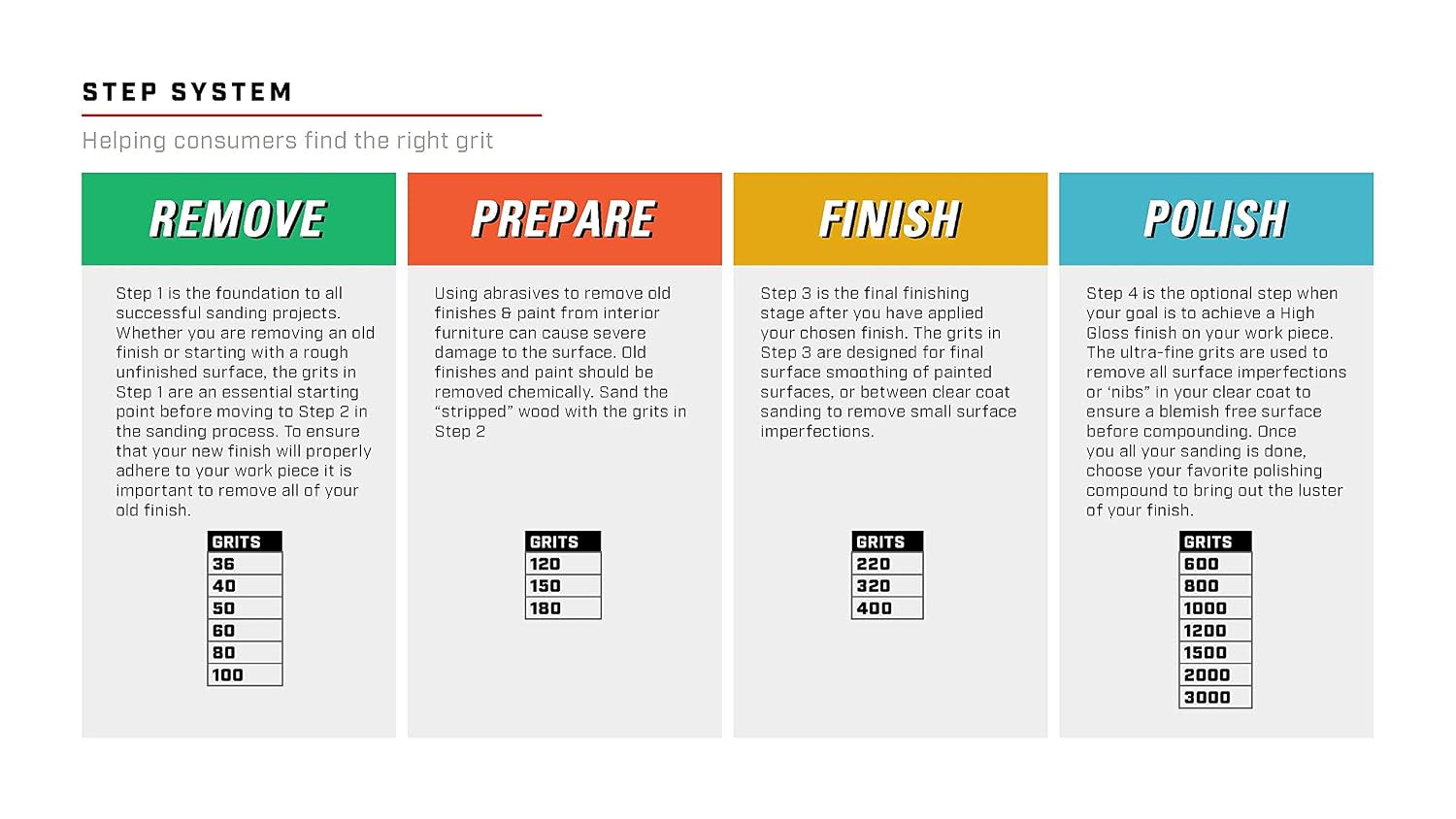 STEP SYSTEM

Helping consumers find the right grit

REMOVE

Step 1 is the foundation to all successful sanding projects. Whether you are removing an old finish or starting with a rough unfinished surface, the grits in Step 1 are an essential starting point before moving to Step 2 in the sanding process. To ensure that your new finish will properly adhere to your work piece it is important to remove all of your old finish.

| GRITS |
|---|
| 36 |
| 40 |
| 50 |
| 60 |
| 80 |
| 100 |

PREPARE

Using abrasives to remove old finishes & paint from interior furniture can cause severe damage to the surface. Old finishes and paint should be removed chemically. Sand the "stripped" wood with the grits in Step 2

| GRITS |
|---|
| 120 |
| 150 |
| 180 |

FINISH

Step 3 is the final finishing stage after you have applied your chosen finish. The grits in Step 3 are designed for final surface smoothing of painted surfaces, or between clear coat sanding to remove small surface imperfections.

| GRITS |
|---|
| 220 |
| 320 |
| 400 |

POLISH

Step 4 is the optional step when your goal is to achieve a High Gloss finish on your work piece. The ultra-fine grits are used to remove all surface imperfections or 'nibs" in your clear coat to ensure a blemish free surface before compounding. Once you all your sanding is done, choose your favorite polishing compound to bring out the luster of your finish.

| GRITS |
|---|
| 600 |
| 800 |
| 1000 |
| 1200 |
| 1500 |
| 2000 |
| 3000 |